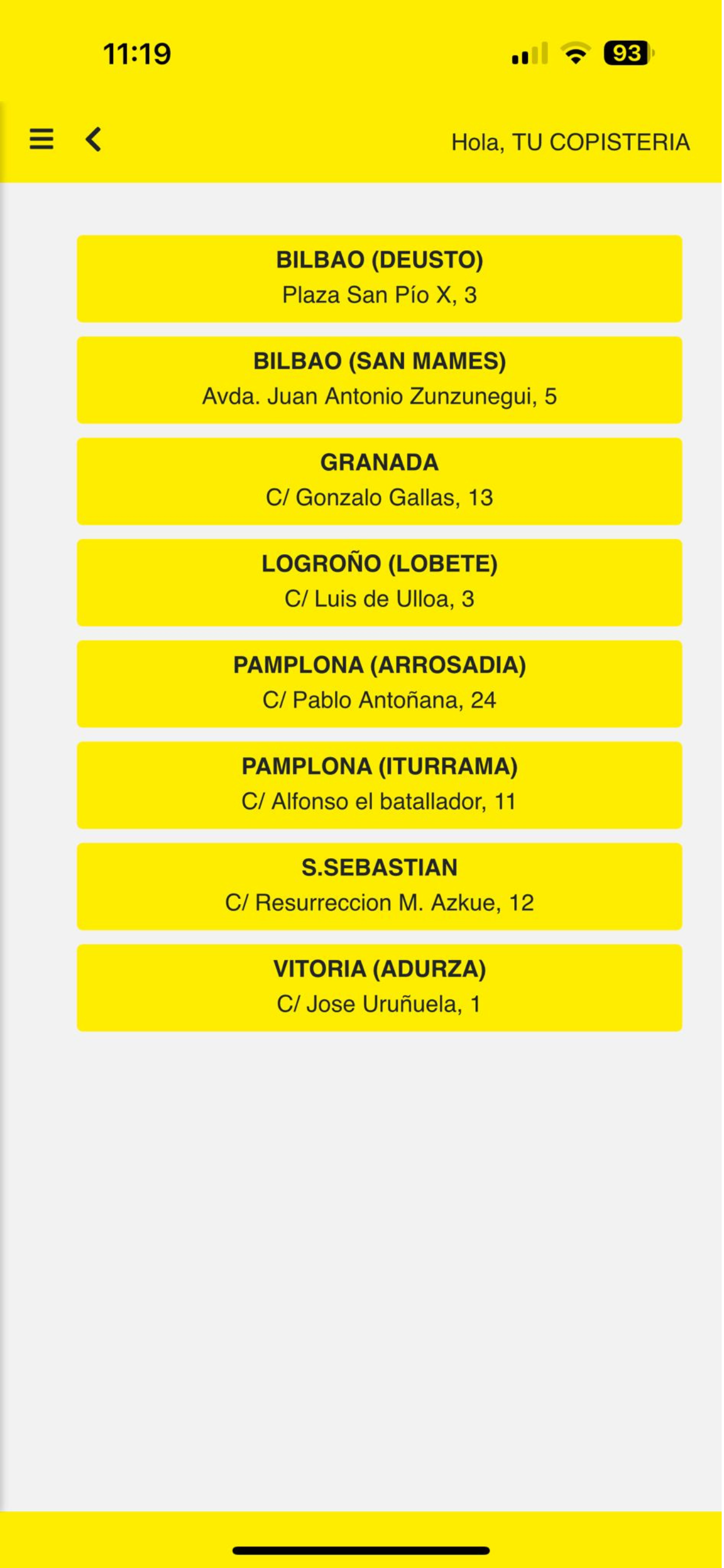 11:19

93

Hola, TU COPISTERIA

BILBAO (DEUSTO)
Plaza San Pío X, 3

BILBAO (SAN MAMES)
Avda. Juan Antonio Zunzunegui, 5

GRANADA
C/ Gonzalo Gallas, 13

LOGROÑO (LOBETE)
C/ Luis de Ulloa, 3

PAMPLONA (ARROSADIA)
C/ Pablo Antoñana, 24

PAMPLONA (ITURRAMA)
C/ Alfonso el batallador, 11

S.SEBASTIAN
C/ Resurreccion M. Azkue, 12

VITORIA (ADURZA)
C/ Jose Uruñuela, 1